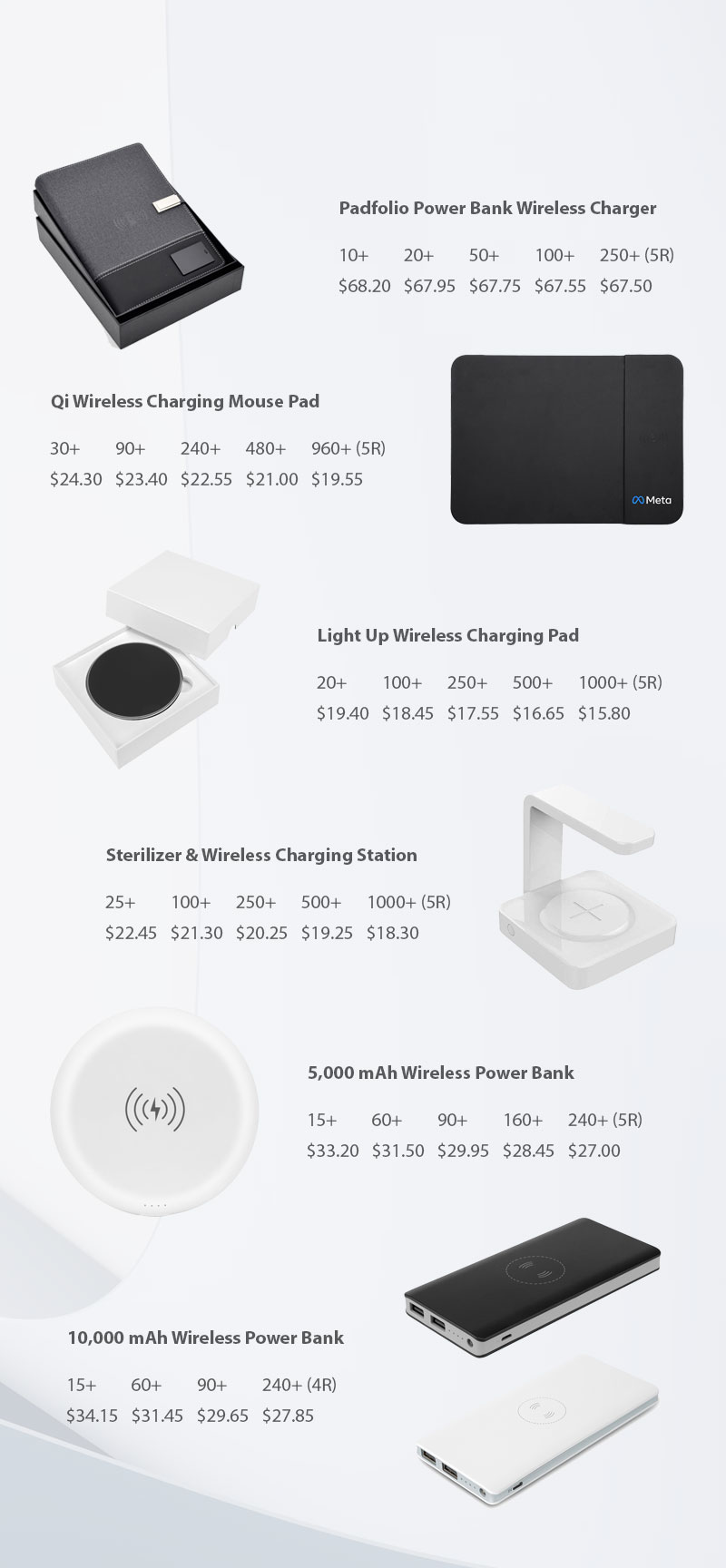 Padfolio Power Bank Wireless Charger

| 10+ | 20+ | 50+ | 100+ | 250+ (5R) |
|---|---|---|---|---|
| \$68.20 | \$67.95 | \$67.75 | \$67.55 | \$67.50 |

Qi Wireless Charging Mouse Pad

| 30+ | 90+ | 240+ | 480+ | 960+ (5R) |
|---|---|---|---|---|
| \$24.30 | \$23.40 | \$22.55 | \$21.00 | \$19.55 |

Meta

Light Up Wireless Charging Pad

| 20+ | 100+ | 250+ | 500+ | 1000+ (5R) |
|---|---|---|---|---|
| \$19.40 | \$18.45 | \$17.55 | \$16.65 | \$15.80 |

Sterilizer & Wireless Charging Station

| 25+ | 100+ | 250+ | 500+ | 1000+ (5R) |
|---|---|---|---|---|
| \$22.45 | \$21.30 | \$20.25 | \$19.25 | \$18.30 |

5,000 mAh Wireless Power Bank

| 15+ | 60+ | 90+ | 160+ | 240+ (5R) |
|---|---|---|---|---|
| \$33.20 | \$31.50 | \$29.95 | \$28.45 | \$27.00 |

10,000 mAh Wireless Power Bank

| 15+ | 60+ | 90+ | 240+ (4R) |
|---|---|---|---|
| \$34.15 | \$31.45 | \$29.65 | \$27.85 |